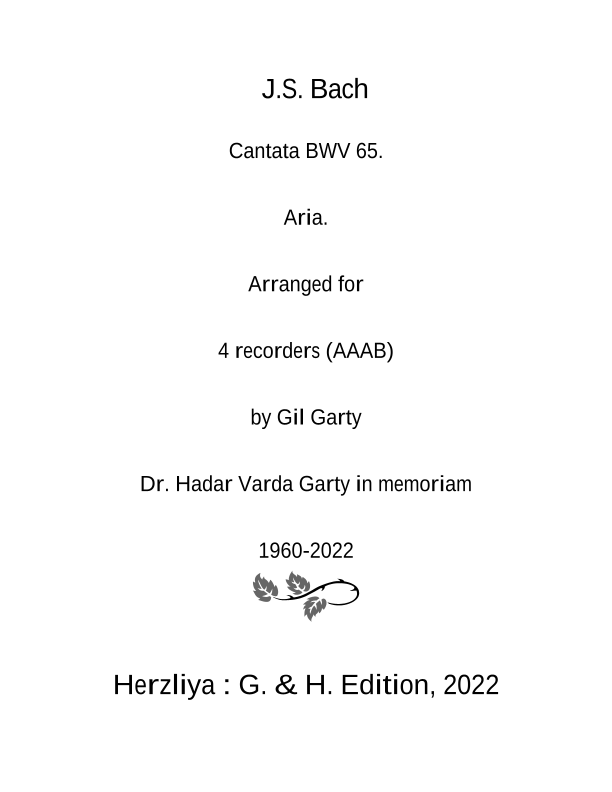 J.S. Bach

Cantata BWV 65.

Aria.

Arranged for

4 recorders (AAAB)

by Gil Garty

Dr. Hadar Varda Garty in memoriam

1960-2022

Herzliya : G. & H. Edition, 2022